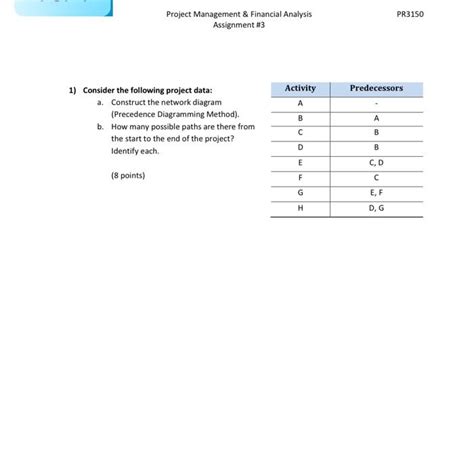 Project Management & Financial Analysis
Assignment #3

PR3150

1) Consider the following project data:
a. Construct the network diagram (Precedence Diagramming Method).
b. How many possible paths are there from the start to the end of the project? Identify each.

(8 points)

| Activity | Predecessors |
|---|---|
| A | - |
| B | A |
| C | B |
| D | B |
| E | C, D |
| F | C |
| G | E, F |
| H | D, G |